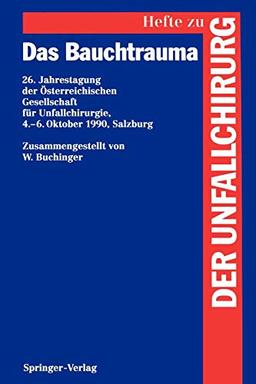 Hefte zu
DER UNFALLCHIRURG

Das Bauchtrauma

26. Jahrestagung der Österreichischen Gesellschaft für Unfallchirurgie, 4.–6. Oktober 1990, Salzburg

Zusammengestellt von W. Buchinger

Springer-Verlag